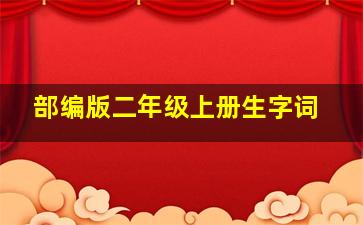 部编版二年级上册生字词